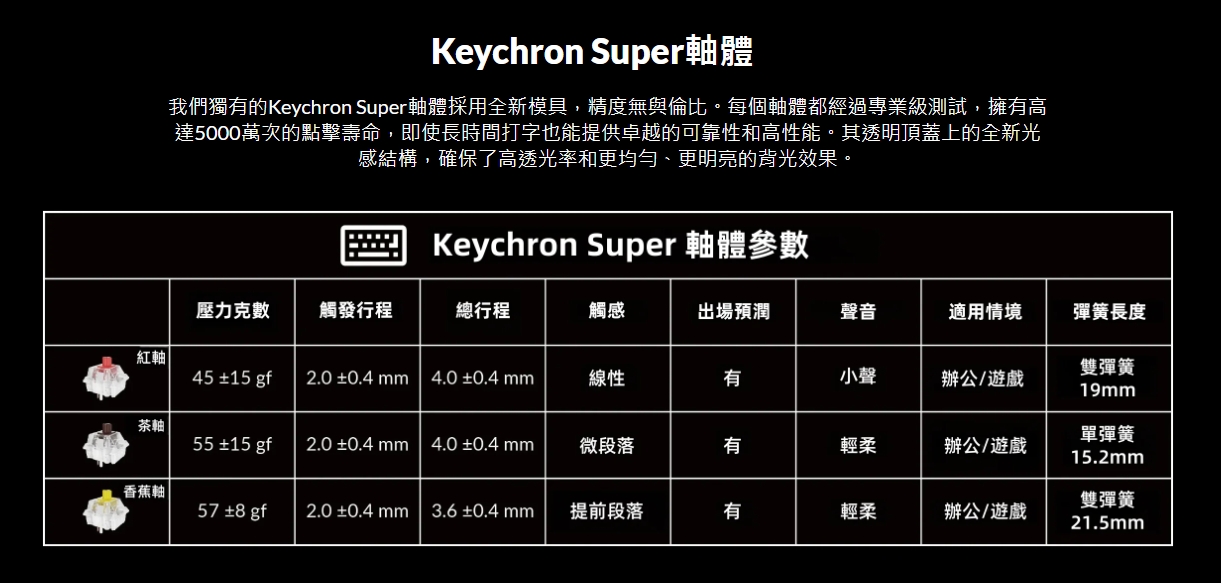 Keychron Super軸體

我們獨有的Keychron Super軸體採用全新模具，精度無與倫比。每個軸體都經過專業級測試，擁有高達5000萬次的點擊壽命，即使長時間打字也能提供卓越的可靠性和高性能。其透明頂蓋上的全新光感結構，確保了高透光率和更均勻、更明亮的背光效果。

Keychron Super 軸體參數

|  | 壓力克數 | 觸發行程 | 總行程 | 觸感 | 出場預潤 | 聲音 | 適用情境 | 彈簧長度 |
|---|---|---|---|---|---|---|---|---|
| 紅軸 | 45 ±15 gf | 2.0 ±0.4 mm | 4.0 ±0.4 mm | 線性 | 有 | 小聲 | 辦公/遊戲 | 雙彈簧 19mm |
| 茶軸 | 55 ±15 gf | 2.0 ±0.4 mm | 4.0 ±0.4 mm | 微段落 | 有 | 輕柔 | 辦公/遊戲 | 單彈簧 15.2mm |
| 香蕉軸 | 57 ±8 gf | 2.0 ±0.4 mm | 3.6 ±0.4 mm | 提前段落 | 有 | 輕柔 | 辦公/遊戲 | 雙彈簧 21.5mm |